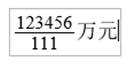 $\frac{123456}{111}$万元